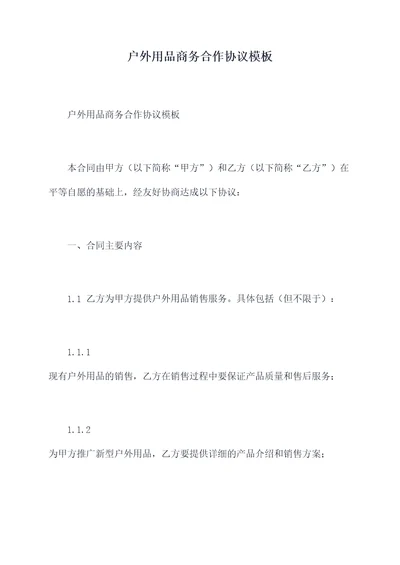 户外用品商务合作协议模板

户外用品商务合作协议模板

本合同由甲方（以下简称“甲方”）和乙方（以下简称“乙方”）在平等自愿的基础上，经友好协商达成以下协议：

一、合同主要内容

1.1 乙方为甲方提供户外用品销售服务。具体包括（但不限于）：

1.1.1
现有户外用品的销售，乙方在销售过程中要保证产品质量和售后服务；

1.1.2
为甲方推广新型户外用品，乙方要提供详细的产品介绍和销售方案；